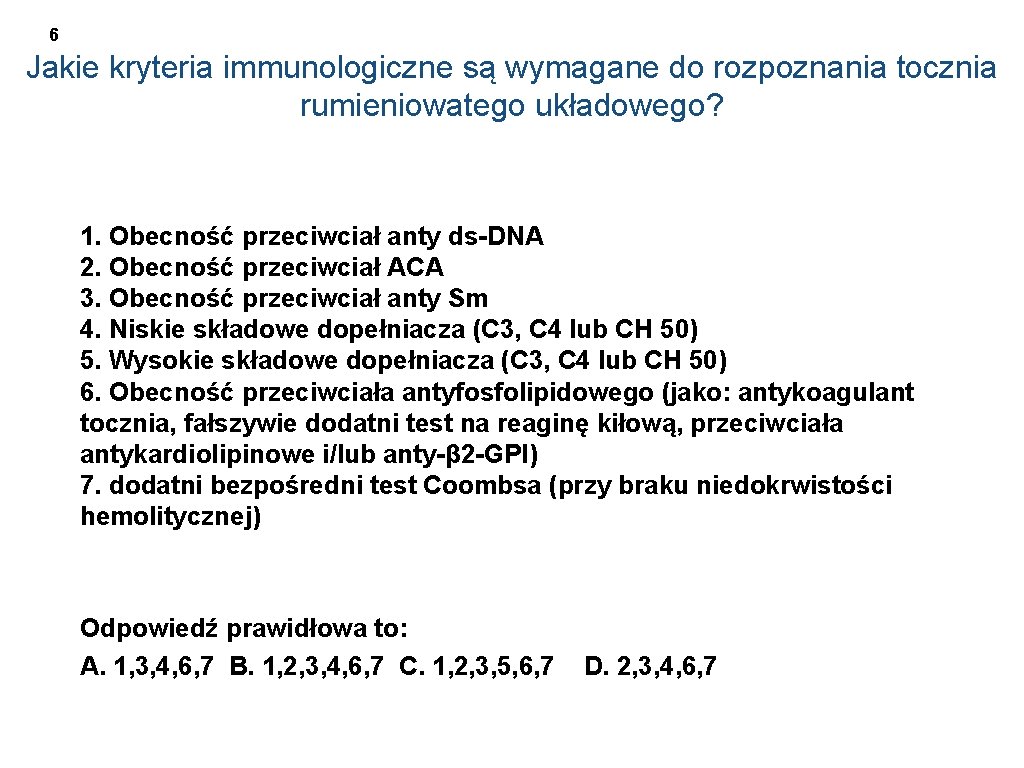 6

Jakie kryteria immunologiczne są wymagane do rozpoznania tocznia rumieniowatego układowego?

1. Obecność przeciwciał anty ds-DNA
2. Obecność przeciwciał ACA
3. Obecność przeciwciał anty Sm
4. Niskie składowe dopełniacza (C3, C4 lub CH 50)
5. Wysokie składowe dopełniacza (C3, C4 lub CH 50)
6. Obecność przeciwciała antyfosfolipidowego (jako: antykoagulant tocznia, fałszywie dodatni test na reaginę kiłową, przeciwciała antykardiolipinowe i/lub anty-β2-GPI)
7. dodatni bezpośredni test Coombsa (przy braku niedokrwistości hemolitycznej)

Odpowiedź prawidłowa to:
A. 1,3,4,6,7 B. 1,2,3,4,6,7 C. 1,2,3,5,6,7 D. 2,3,4,6,7